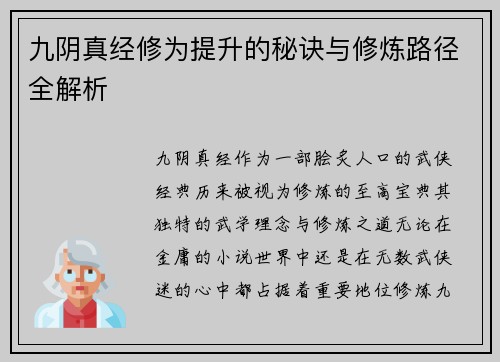 九阴真经修为提升的秘诀与修炼路径全解析

九阴真经作为一部脍炙人口的武侠经典历来被视为修炼的至高宝典其独特的武学理念与修炼之道无论在金庸的小说世界中还是在无数武侠迷的心中都占据着重要地位修炼九